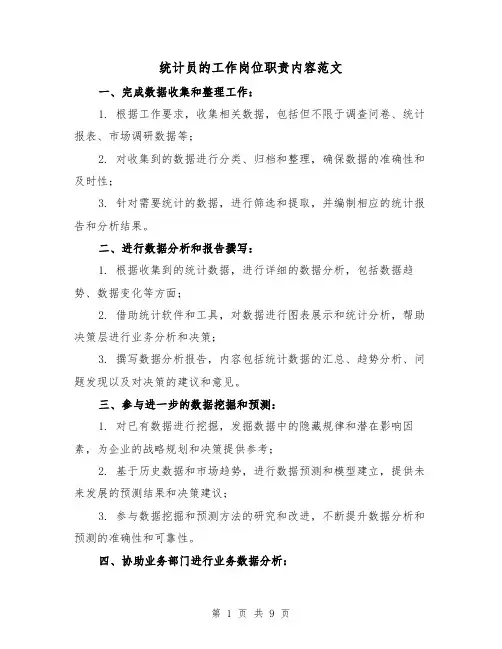 统计员的工作岗位职责内容范文

一、完成数据收集和整理工作：

1. 根据工作要求，收集相关数据，包括但不限于调查问卷、统计报表、市场调研数据等；

2. 对收集到的数据进行分类、归档和整理，确保数据的准确性和及时性；

3. 针对需要统计的数据，进行筛选和提取，并编制相应的统计报告和分析结果。

二、进行数据分析和报告撰写：

1. 根据收集到的统计数据，进行详细的数据分析，包括数据趋势、数据变化等方面；

2. 借助统计软件和工具，对数据进行图表展示和统计分析，帮助决策层进行业务分析和决策；

3. 撰写数据分析报告，内容包括统计数据的汇总、趋势分析、问题发现以及对决策的建议和意见。

三、参与进一步的数据挖掘和预测：

1. 对已有数据进行挖掘，发掘数据中的隐藏规律和潜在影响因素，为企业的战略规划和决策提供参考；

2. 基于历史数据和市场趋势，进行数据预测和模型建立，提供未来发展的预测结果和决策建议；

3. 参与数据挖掘和预测方法的研究和改进，不断提升数据分析和预测的准确性和可靠性。

四、协助业务部门进行业务数据分析：

第 1 页 共 9 页